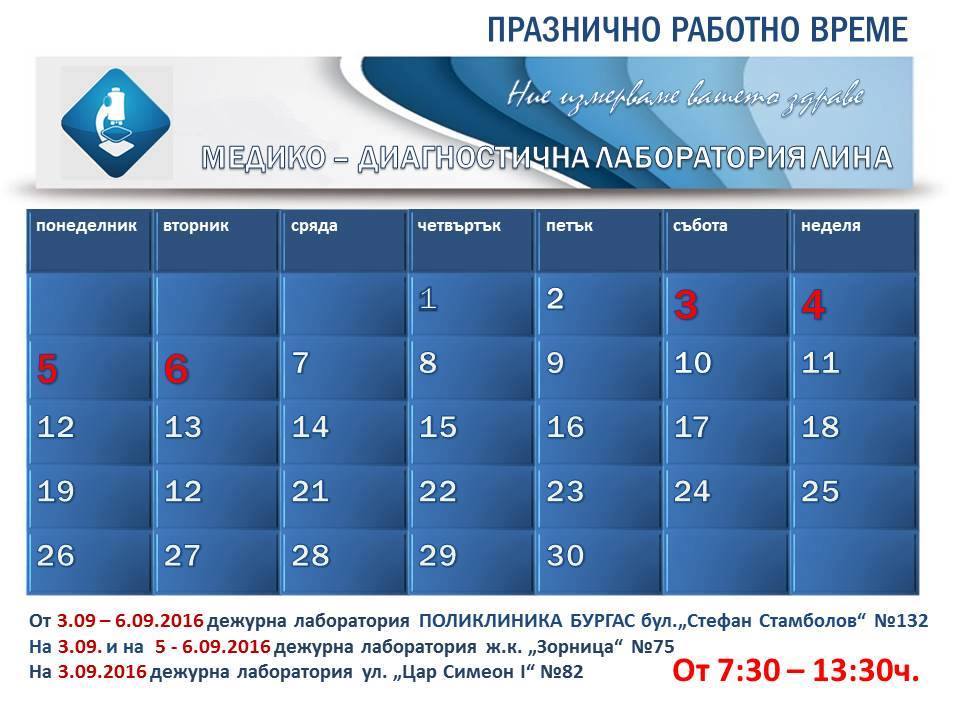 ПРАЗНИЧНО РАБОТНО ВРЕМЕ

Ние измерваме вашето здраве

МЕДИКО – ДИАГНОСТИЧНА ЛАБОРАТОРИЯ ЛИНА

| понеделник | вторник | сряда | четвъртък | петък | събота | неделя |
|---|---|---|---|---|---|---|
| | | | 1 | 2 | 3 | 4 |
| 5 | 6 | 7 | 8 | 9 | 10 | 11 |
| 12 | 13 | 14 | 15 | 16 | 17 | 18 |
| 19 | 12 | 21 | 22 | 23 | 24 | 25 |
| 26 | 27 | 28 | 29 | 30 | | |

От 3.09 – 6.09.2016 дежурна лаборатория ПОЛИКЛИНИКА БУРГАС бул.„Стефан Стамболов“ №132
На 3.09. и на 5 - 6.09.2016 дежурна лаборатория ж.к. „Зорница“ №75
На 3.09.2016 дежурна лаборатория ул. „Цар Симеон I“ №82

От 7:30 – 13:30ч.